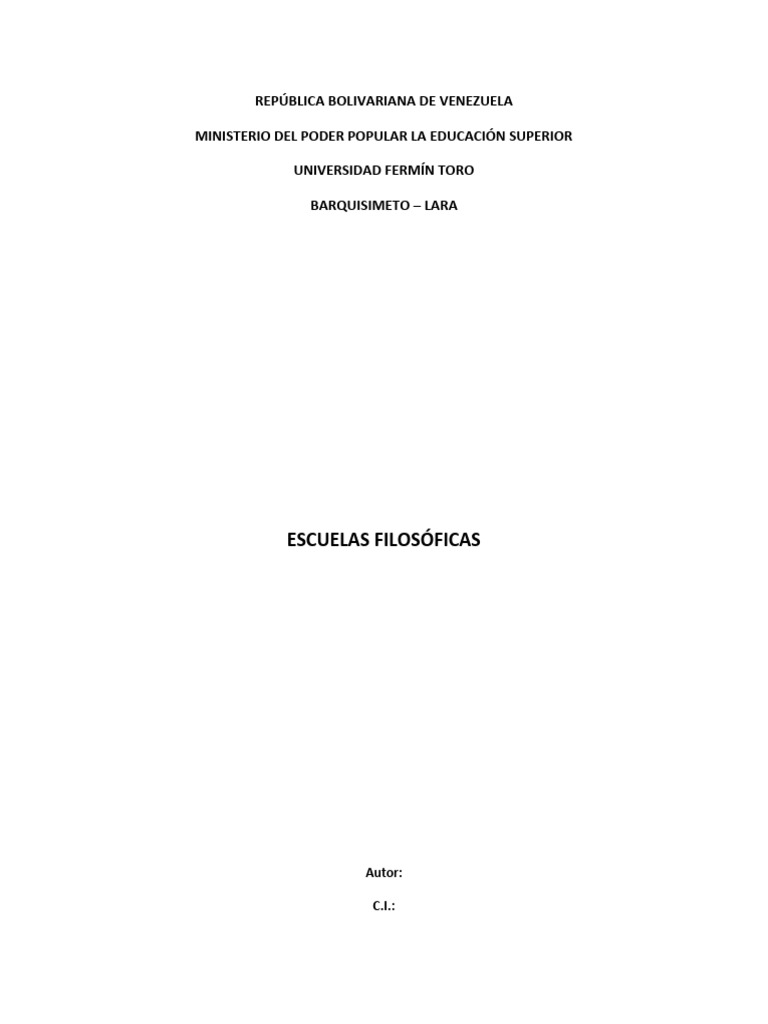 REPÚBLICA BOLIVARIANA DE VENEZUELA

MINISTERIO DEL PODER POPULAR LA EDUCACIÓN SUPERIOR

UNIVERSIDAD FERMÍN TORO

BARQUISIMETO – LARA

ESCUELAS FILOSÓFICAS

Autor:

C.I.: